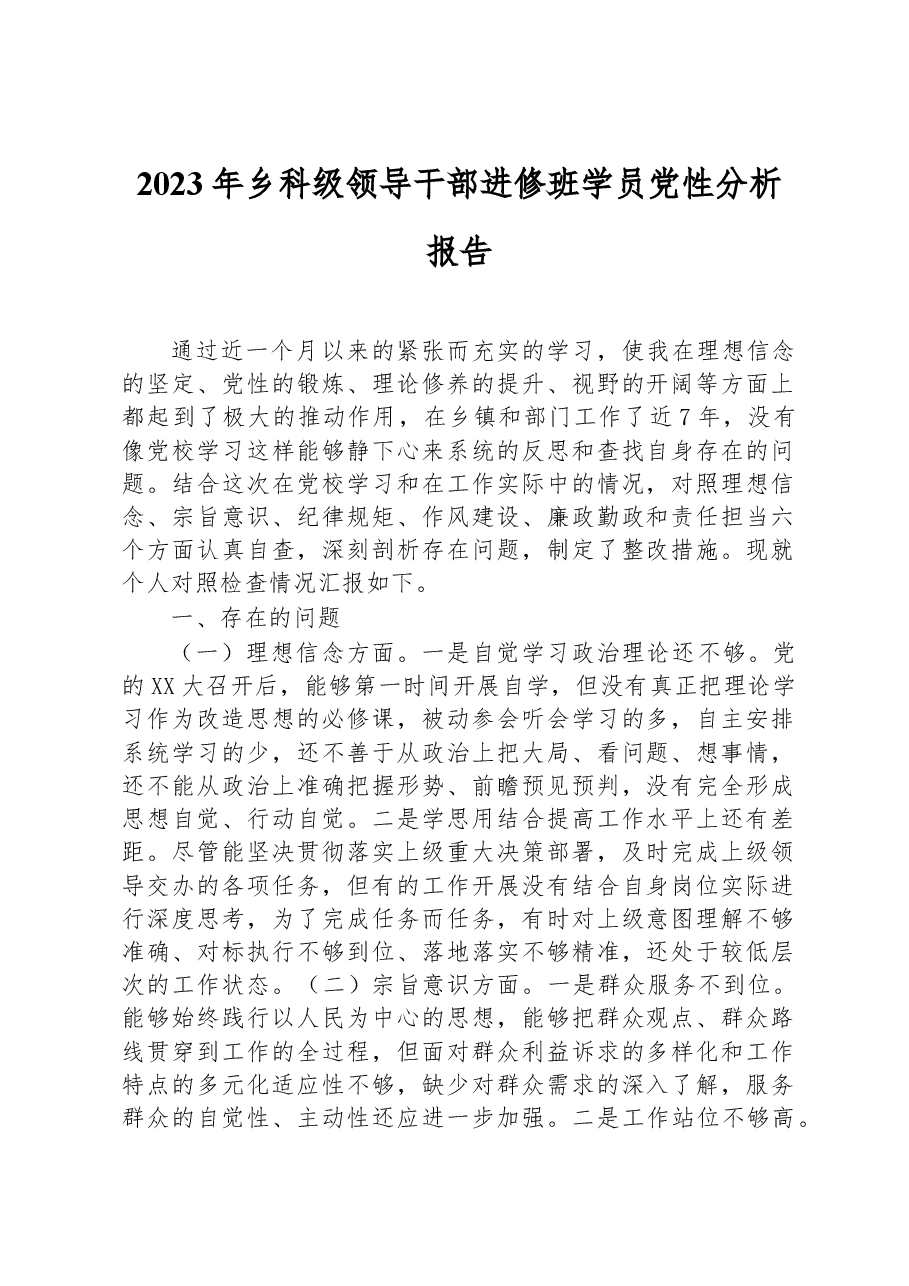 2023年乡科级领导干部进修班学员党性分析报告

通过近一个月以来的紧张而充实的学习，使我在理想信念的坚定、党性的锻炼、理论修养的提升、视野的开阔等方面上都起到了极大的推动作用，在乡镇和部门工作了近7年，没有像党校学习这样能够静下心来系统的反思和查找自身存在的问题。结合这次在党校学习和在工作实际中的情况，对照理想信念、宗旨意识、纪律规矩、作风建设、廉政勤政和责任担当六个方面认真自查，深刻剖析存在问题，制定了整改措施。现就个人对照检查情况汇报如下。

一、存在的问题

（一）理想信念方面。一是自觉学习政治理论还不够。党的XX大召开后，能够第一时间开展自学，但没有真正把理论学习作为改造思想的必修课，被动参会听会学习的多，自主安排系统学习的少，还不善于从政治上把大局、看问题、想事情，还不能从政治上准确把握形势、前瞻预见预判，没有完全形成思想自觉、行动自觉。二是学思用结合提高工作水平上还有差距。尽管能坚决贯彻落实上级重大决策部署，及时完成上级领导交办的各项任务，但有的工作开展没有结合自身岗位实际进行深度思考，为了完成任务而任务，有时对上级意图理解不够准确、对标执行不够到位、落地落实不够精准，还处于较低层次的工作状态。（二）宗旨意识方面。一是群众服务不到位。能够始终践行以人民为中心的思想，能够把群众观点、群众路线贯穿到工作的全过程，但面对群众利益诉求的多样化和工作特点的多元化适应性不够，缺少对群众需求的深入了解，服务群众的自觉性、主动性还应进一步加强。二是工作站位不够高。